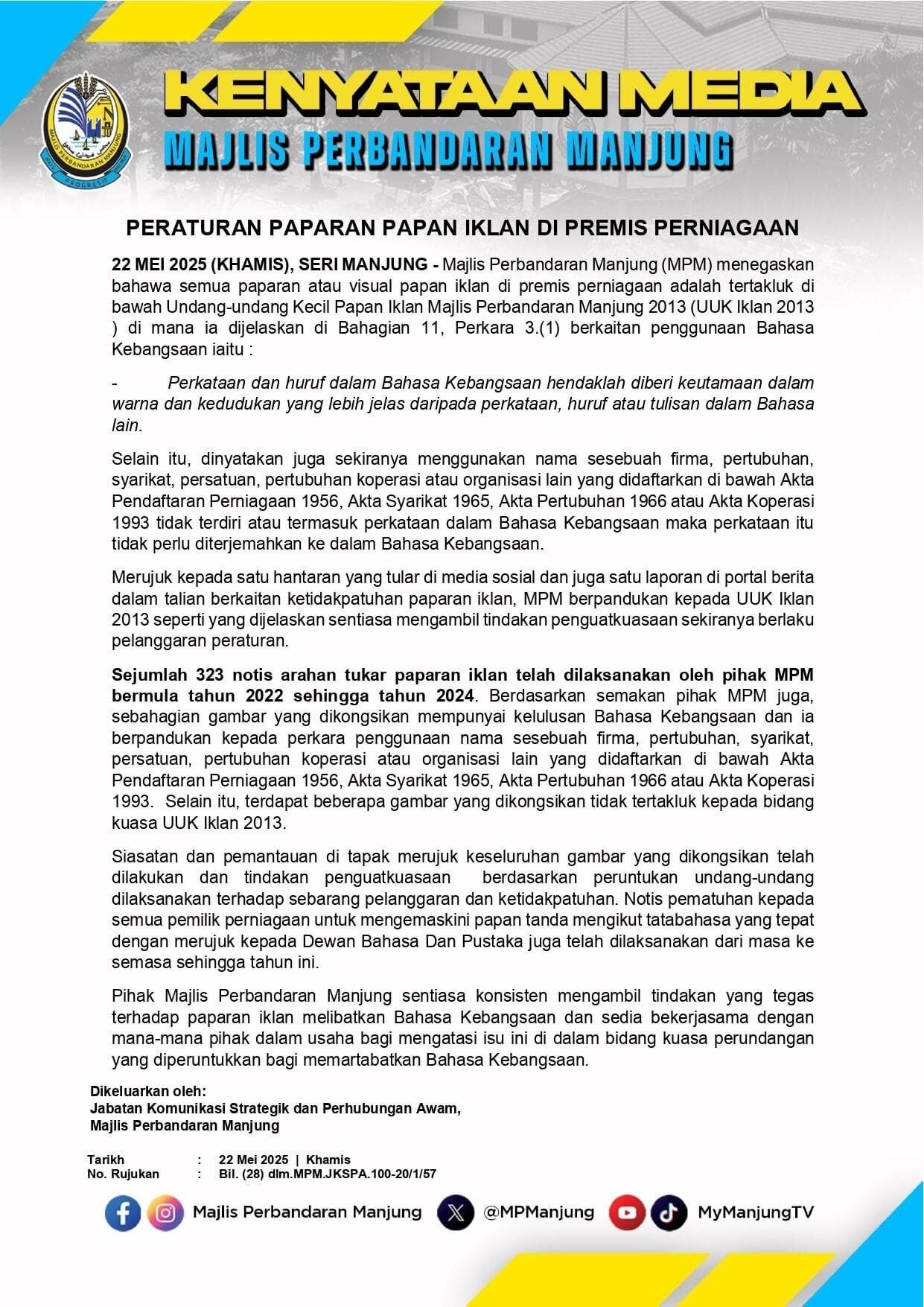 MAJLIS PERBANDARAN MANJUNG
PROGRESIF

KENYATAAN MEDIA
MAJLIS PERBANDARAN MANJUNG

PERATURAN PAPARAN PAPAN IKLAN DI PREMIS PERNIAGAAN

22 MEI 2025 (KHAMIS), SERI MANJUNG - Majlis Perbandaran Manjung (MPM) menegaskan bahawa semua paparan atau visual papan iklan di premis perniagaan adalah tertakluk di bawah Undang-undang Kecil Papan Iklan Majlis Perbandaran Manjung 2013 (UUK Iklan 2013 ) di mana ia dijelaskan di Bahagian 11, Perkara 3.(1) berkaitan penggunaan Bahasa Kebangsaan iaitu :

- Perkataan dan huruf dalam Bahasa Kebangsaan hendaklah diberi keutamaan dalam warna dan kedudukan yang lebih jelas daripada perkataan, huruf atau tulisan dalam Bahasa lain.

Selain itu, dinyatakan juga sekiranya menggunakan nama sesebuah firma, pertubuhan, syarikat, persatuan, pertubuhan koperasi atau organisasi lain yang didaftarkan di bawah Akta Pendaftaran Perniagaan 1956, Akta Syarikat 1965, Akta Pertubuhan 1966 atau Akta Koperasi 1993 tidak terdiri atau termasuk perkataan dalam Bahasa Kebangsaan maka perkataan itu tidak perlu diterjemahkan ke dalam Bahasa Kebangsaan.

Merujuk kepada satu hantaran yang tular di media sosial dan juga satu laporan di portal berita dalam talian berkaitan ketidakpatuhan paparan iklan, MPM berpandukan kepada UUK Iklan 2013 seperti yang dijelaskan sentiasa mengambil tindakan penguatkuasaan sekiranya berlaku pelanggaran peraturan.

Sejumlah 323 notis arahan tukar paparan iklan telah dilaksanakan oleh pihak MPM bermula tahun 2022 sehingga tahun 2024. Berdasarkan semakan pihak MPM juga, sebahagian gambar yang dikongsikan mempunyai kelulusan Bahasa Kebangsaan dan ia berpandukan kepada perkara penggunaan nama sesebuah firma, pertubuhan, syarikat, persatuan, pertubuhan koperasi atau organisasi lain yang didaftarkan di bawah Akta Pendaftaran Perniagaan 1956, Akta Syarikat 1965, Akta Pertubuhan 1966 atau Akta Koperasi 1993. Selain itu, terdapat beberapa gambar yang dikongsikan tidak tertakluk kepada bidang kuasa UUK Iklan 2013.

Siasatan dan pemantauan di tapak merujuk keseluruhan gambar yang dikongsikan telah dilakukan dan tindakan penguatkuasaan berdasarkan peruntukan undang-undang dilaksanakan terhadap sebarang pelanggaran dan ketidakpatuhan. Notis pematuhan kepada semua pemilik perniagaan untuk mengemaskini papan tanda mengikut tatabahasa yang tepat dengan merujuk kepada Dewan Bahasa Dan Pustaka juga telah dilaksanakan dari masa ke semasa sehingga tahun ini.

Pihak Majlis Perbandaran Manjung sentiasa konsisten mengambil tindakan yang tegas terhadap paparan iklan melibatkan Bahasa Kebangsaan dan sedia bekerjasama dengan mana-mana pihak dalam usaha bagi mengatasi isu ini di dalam bidang kuasa perundangan yang diperuntukkan bagi memartabatkan Bahasa Kebangsaan.

Dikeluarkan oleh:
Jabatan Komunikasi Strategik dan Perhubungan Awam,
Majlis Perbandaran Manjung

Tarikh : 22 Mei 2025 | Khamis
No. Rujukan : Bil. (28) dlm.MPM.JKSPA.100-20/1/57

Majlis Perbandaran Manjung @MPManjung MyManjungTV